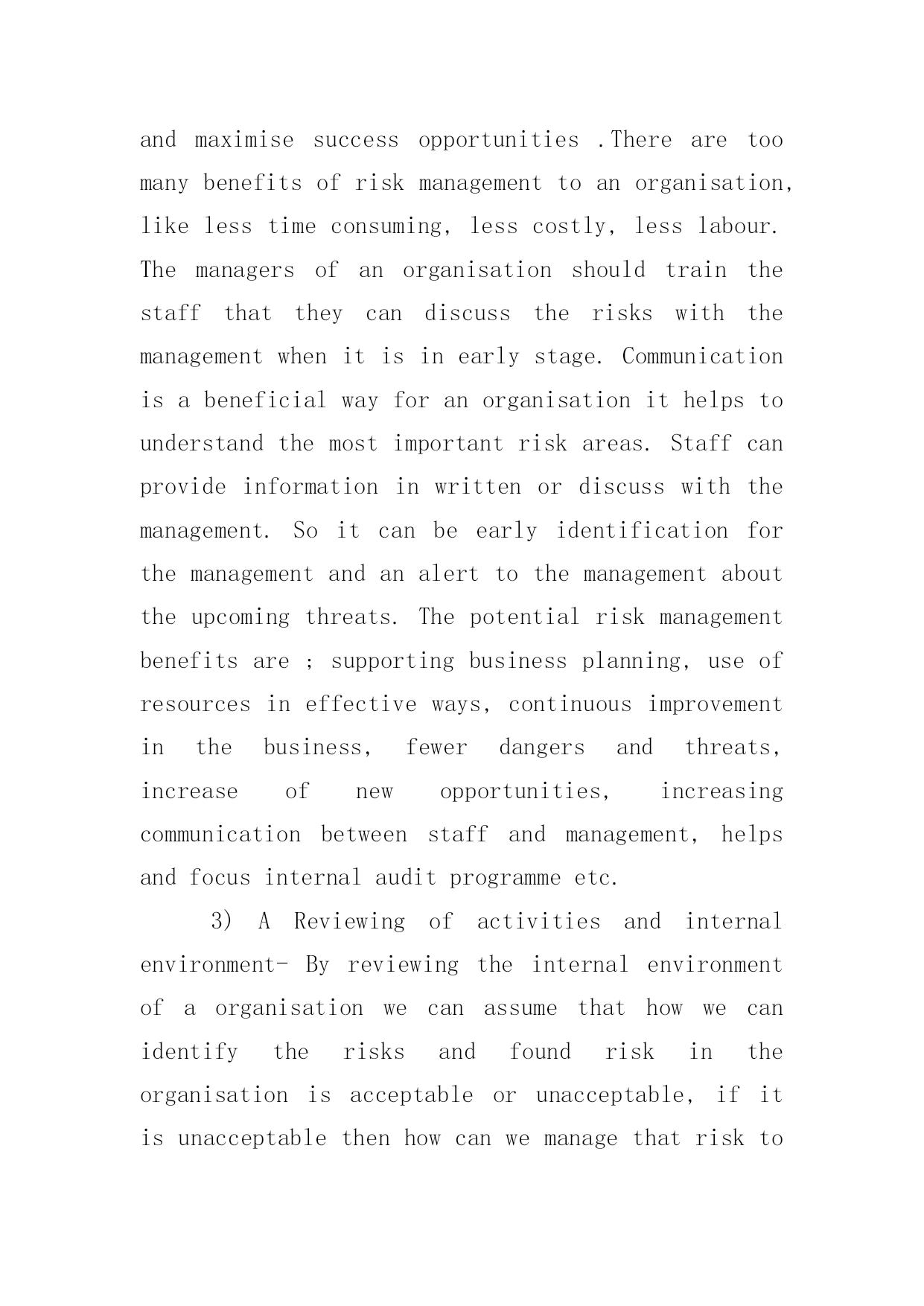 and maximise success opportunities .There are too many benefits of risk management to an organisation, like less time consuming, less costly, less labour. The managers of an organisation should train the staff that they can discuss the risks with the management when it is in early stage. Communication is a beneficial way for an organisation it helps to understand the most important risk areas. Staff can provide information in written or discuss with the management. So it can be early identification for the management and an alert to the management about the upcoming threats. The potential risk management benefits are ; supporting business planning, use of resources in effective ways, continuous improvement in the business, fewer dangers and threats, increase of new opportunities, increasing communication between staff and management, helps and focus internal audit programme etc.

3) A Reviewing of activities and internal environment- By reviewing the internal environment of a organisation we can assume that how we can identify the risks and found risk in the organisation is acceptable or unacceptable, if it is unacceptable then how can we manage that risk to